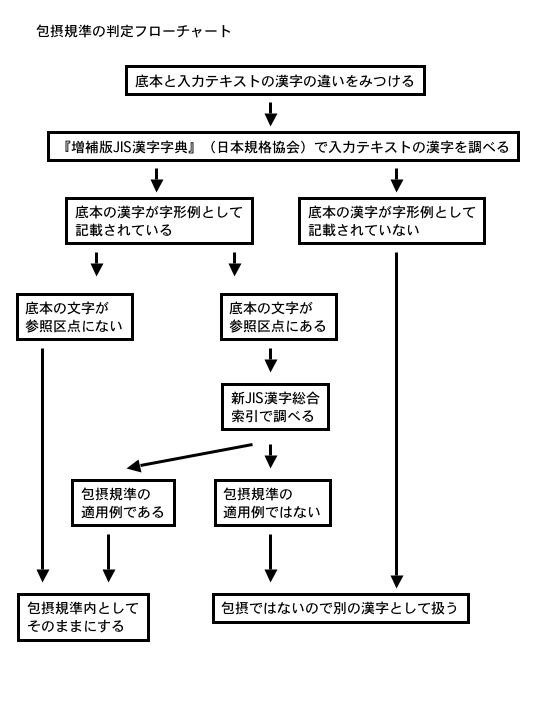 包摂規準の判定フローチャート

底本と入力テキストの漢字の違いをみつける

『増補版JIS漢字字典』（日本規格協会）で入力テキストの漢字を調べる

底本の漢字が字形例として記載されている

底本の漢字が字形例として記載されていない

底本の文字が参照区点にない

底本の文字が参照区点にある

新JIS漢字総合索引で調べる

包摂規準の適用例である

包摂規準の適用例ではない

包摂規準内としてそのままにする

包摂ではないので別の漢字として扱う